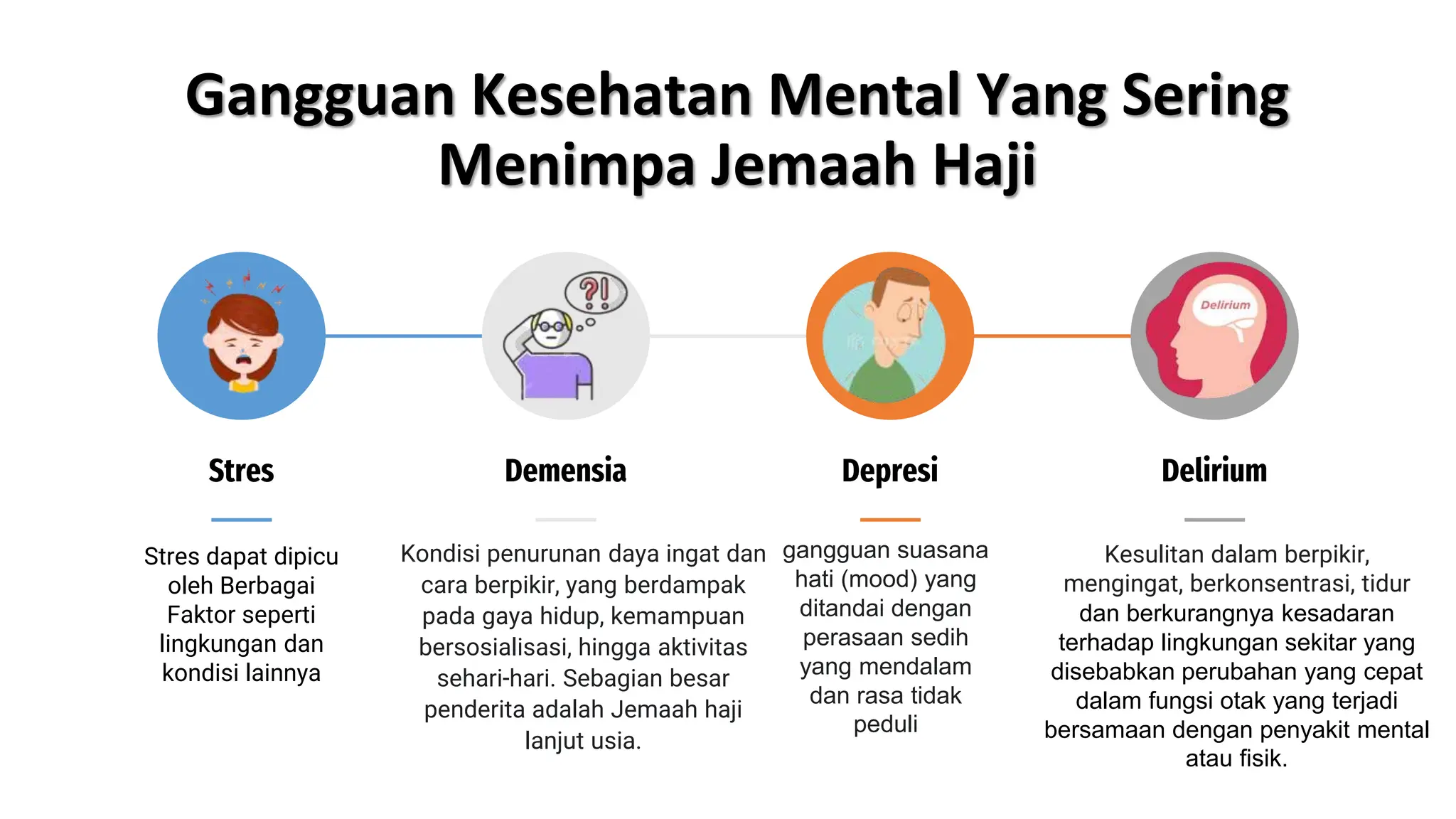 Gangguan Kesehatan Mental Yang Sering Menimpa Jemaah Haji

?!

Delirium

Stres

Stres dapat dipicu oleh Berbagai Faktor seperti lingkungan dan kondisi lainnya

Demensia

Kondisi penurunan daya ingat dan cara berpikir, yang berdampak pada gaya hidup, kemampuan bersosialisasi, hingga aktivitas sehari-hari. Sebagian besar penderita adalah Jemaah haji lanjut usia.

Depresi

gangguan suasana hati (mood) yang ditandai dengan perasaan sedih yang mendalam dan rasa tidak peduli

Delirium

Kesulitan dalam berpikir, mengingat, berkonsentrasi, tidur dan berkurangnya kesadaran terhadap lingkungan sekitar yang disebabkan perubahan yang cepat dalam fungsi otak yang terjadi bersamaan dengan penyakit mental atau fisik.